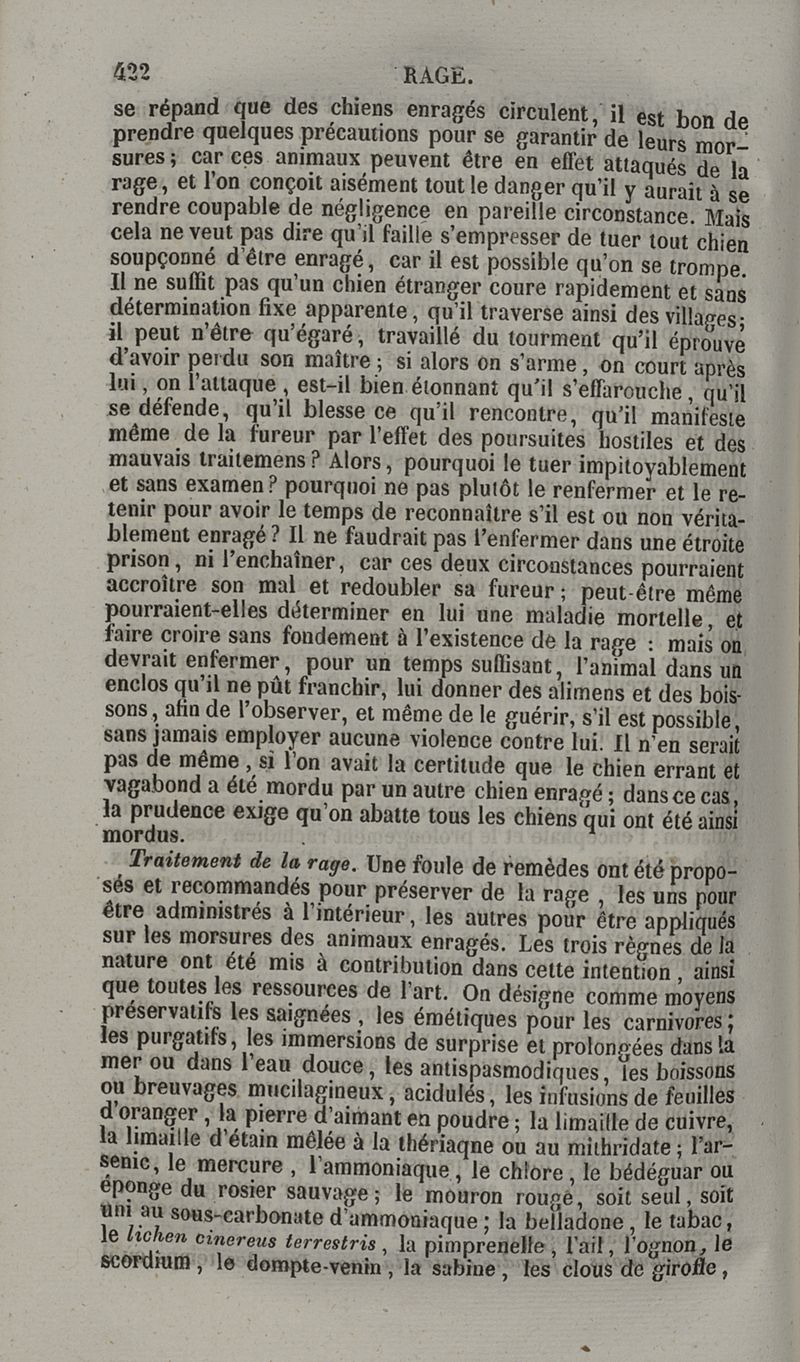 422 RAGE.

se répand que des chiens enragés circulent, il est bon de prendre quelques précautions pour se garantir de leurs morsures; car ces animaux peuvent être en effet attaqués de la rage, et l'on conçoit aisément tout le danger qu'il y aurait à se rendre coupable de négligence en pareille circonstance. Mais cela ne veut pas dire qu'il faille s'empresser de tuer tout chien soupçonné d'être enragé, car il est possible qu'on se trompe. Il ne suffit pas qu'un chien étranger coure rapidement et sans détermination fixe apparente, qu'il traverse ainsi des villages; il peut n'être qu'égaré, travaillé du tourment qu'il éprouve d'avoir perdu son maître; si alors on s'arme, on court après lui, on l'attaque, est-il bien étonnant qu'il s'effarouche, qu'il se défende, qu'il blesse ce qu'il rencontre, qu'il manifeste même de la fureur par l'effet des poursuites hostiles et des mauvais traitemens? Alors, pourquoi le tuer impitoyablement et sans examen? pourquoi ne pas plutôt le renfermer et le retenir pour avoir le temps de reconnaître s'il est ou non véritablement enragé? Il ne faudrait pas l'enfermer dans une étroite prison, ni l'enchaîner, car ces deux circonstances pourraient accroître son mal et redoubler sa fureur; peut-être même pourraient-elles déterminer en lui une maladie mortelle, et faire croire sans fondement à l'existence de la rage : mais on devrait enfermer, pour un temps suffisant, l'animal dans un enclos qu'il ne pût franchir, lui donner des alimens et des boissons, afin de l'observer, et même de le guérir, s'il est possible, sans jamais employer aucune violence contre lui. Il n'en serait pas de même, si l'on avait la certitude que le chien errant et vagabond a été mordu par un autre chien enragé; dans ce cas, la prudence exige qu'on abatte tous les chiens qui ont été ainsi mordus.

Traitement de la rage. Une foule de remèdes ont été proposés et recommandés pour préserver de la rage, les uns pour être administrés à l'intérieur, les autres pour être appliqués sur les morsures des animaux enragés. Les trois règnes de la nature ont été mis à contribution dans cette intention, ainsi que toutes les ressources de l'art. On désigne comme moyens préservatifs les saignées, les émétiques pour les carnivores; les purgatifs, les immersions de surprise et prolongées dans la mer ou dans l'eau douce, les antispasmodiques, les boissons ou breuvages mucilagineux, acidulés, les infusions de feuilles d'oranger, la pierre d'aimant en poudre; la limaille de cuivre, la limaille d'étain mêlée à la thériaque ou au mithridate; l'arsenic, le mercure, l'ammoniaque, le chlore, le bédéguar ou éponge du rosier sauvage; le mouron rouge, soit seul, soit uni au sous-carbonate d'ammoniaque; la belladone, le tabac, le lichen cinereus terrestris, la pimprenelle, l'ail, l'ognon, le scordium, le dompte-venin, la sabine, les clous de girofle,